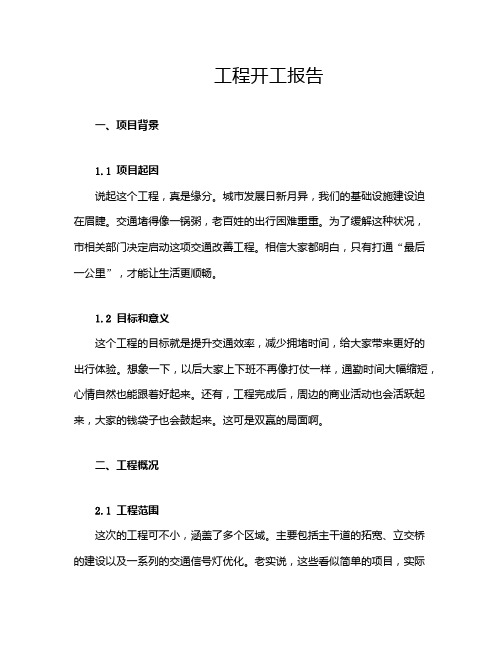 工程开工报告

一、项目背景

1.1 项目起因

说起这个工程，真是缘分。城市发展日新月异，我们的基础设施建设迫在眉睫。交通堵得像一锅粥，老百姓的出行困难重重。为了缓解这种状况，市相关部门决定启动这项交通改善工程。相信大家都明白，只有打通“最后一公里”，才能让生活更顺畅。

1.2 目标和意义

这个工程的目标就是提升交通效率，减少拥堵时间，给大家带来更好的出行体验。想象一下，以后大家上下班不再像打仗一样，通勤时间大幅缩短，心情自然也能跟着好起来。还有，工程完成后，周边的商业活动也会活跃起来，大家的钱袋子也会鼓起来。这可是双赢的局面啊。

二、工程概况

2.1 工程范围

这次的工程可不小，涵盖了多个区域。主要包括主干道的拓宽、立交桥的建设以及一系列的交通信号灯优化。老实说，这些看似简单的项目，实际